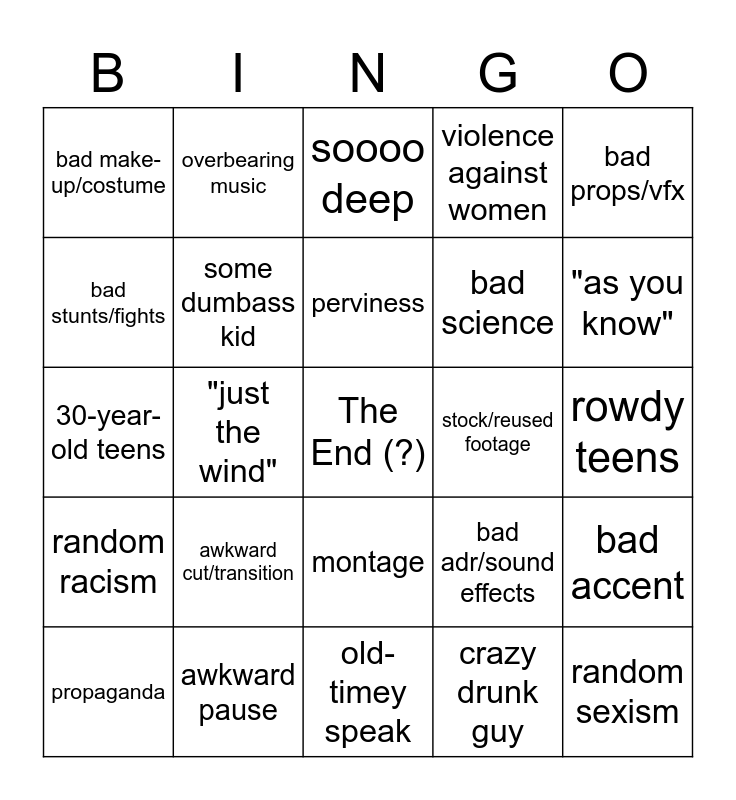 | B | I | N | G | O |
|---|---|---|---|---|
| bad make-up/costume | overbearing music | soooo deep | violence against women | bad props/vfx |
| bad stunts/fights | some dumbass kid | perviness | bad science | "as you know" |
| 30-year-old teens | "just the wind" | The End (?) | stock/reused footage | rowdy teens |
| random racism | awkward cut/transition | montage | bad adr/sound effects | bad accent |
| propaganda | awkward pause | old-timey speak | crazy drunk guy | random sexism |